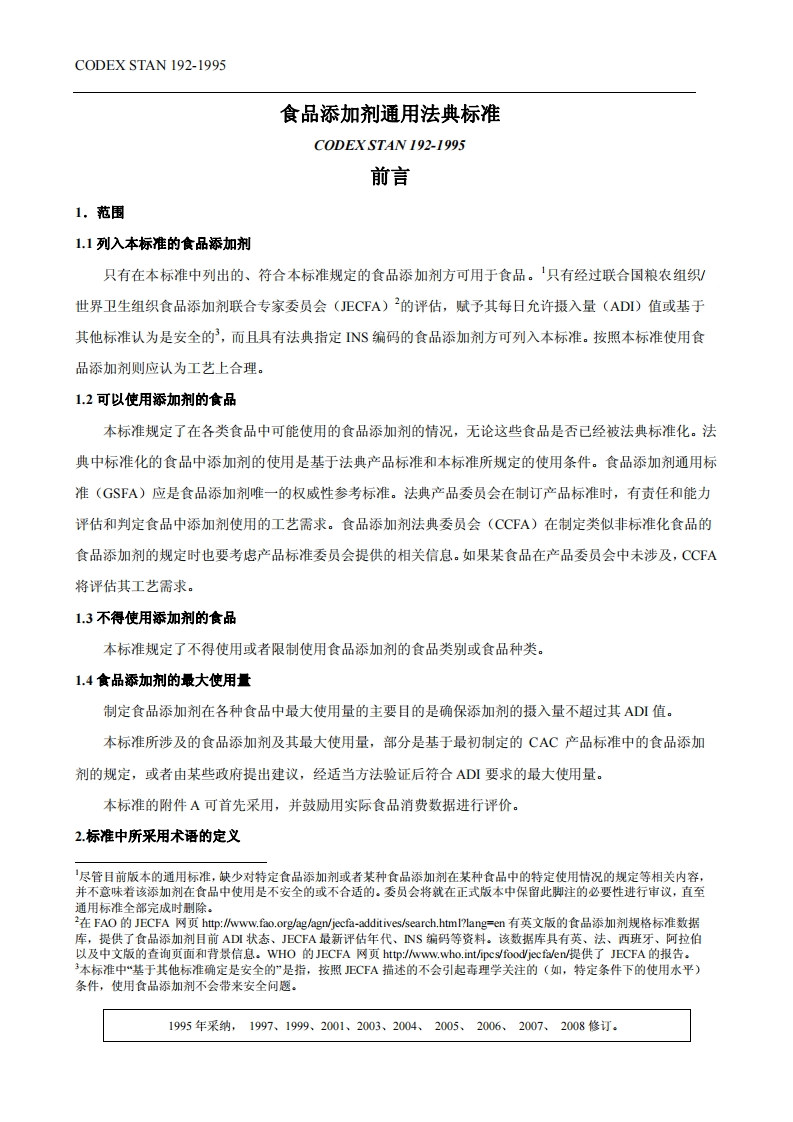 CODEX STAN 192-1995

食品添加剂通用法典标准

CODEX STAN 192-1995

前言

1．范围

1.1 列入本标准的食品添加剂

只有在本标准中列出的、符合本标准规定的食品添加剂方可用于食品。$^1$只有经过联合国粮农组织/世界卫生组织食品添加剂联合专家委员会（JECFA）$^2$的评估，赋予其每日允许摄入量（ADI）值或基于其他标准认为是安全的$^3$，而且具有法典指定 INS 编码的食品添加剂方可列入本标准。按照本标准使用食品添加剂则应认为工艺上合理。

1.2 可以使用添加剂的食品

本标准规定了在各类食品中可能使用的食品添加剂的情况，无论这些食品是否已经被法典标准化。法典中标准化的食品中添加剂的使用是基于法典产品标准和本标准所规定的使用条件。食品添加剂通用标准（GSFA）应是食品添加剂唯一的权威性参考标准。法典产品委员会在制订产品标准时，有责任和能力评估和判定食品中添加剂使用的工艺需求。食品添加剂法典委员会（CCFA）在制定类似非标准化食品的食品添加剂的规定时也要考虑产品标准委员会提供的相关信息。如果某食品在产品委员会中未涉及，CCFA 将评估其工艺需求。

1.3 不得使用添加剂的食品

本标准规定了不得使用或者限制使用食品添加剂的食品类别或食品种类。

1.4 食品添加剂的最大使用量

制定食品添加剂在各种食品中最大使用量的主要目的是确保添加剂的摄入量不超过其 ADI 值。

本标准所涉及的食品添加剂及其最大使用量，部分是基于最初制定的 CAC 产品标准中的食品添加剂的规定，或者由某些政府提出建议，经适当方法验证后符合 ADI 要求的最大使用量。

本标准的附件 A 可首先采用，并鼓励用实际食品消费数据进行评价。

2.标准中所采用术语的定义

$^1$尽管目前版本的通用标准，缺少对特定食品添加剂或者某种食品添加剂在某种食品中的特定使用情况的规定等相关内容，并不意味着该添加剂在食品中使用是不安全的或不合适的。委员会将就在正式版本中保留此脚注的必要性进行审议，直至通用标准全部完成时删除。
$^2$在 FAO 的 JECFA 网页 http://www.fao.org/ag/agn/jecfa-additives/search.html?lang=en 有英文版的食品添加剂规格标准数据库，提供了食品添加剂目前 ADI 状态、JECFA 最新评估年代、INS 编码等资料。该数据库具有英、法、西班牙、阿拉伯以及中文版的查询页面和背景信息。WHO 的 JECFA 网页 http://www.who.int/ipcs/food/jecfa/en/提供了 JECFA 的报告。
$^3$本标准中"基于其他标准确定是安全的"是指，按照 JECFA 描述的不会引起毒理学关注的（如，特定条件下的使用水平）条件，使用食品添加剂不会带来安全问题。

1995 年采纳， 1997、1999、2001、2003、2004、 2005、 2006、 2007、 2008 修订。